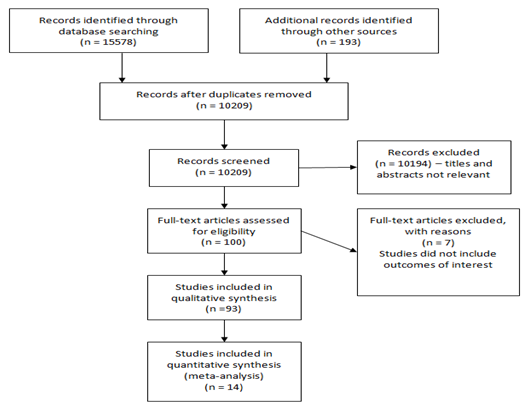 Records identified through database searching
(n = 15578)

Additional records identified through other sources
(n = 193)

Records after duplicates removed
(n = 10209)

Records screened
(n = 10209)

Records excluded
(n = 10194) – titles and abstracts not relevant

Full-text articles assessed for eligibility
(n = 100)

Full-text articles excluded, with reasons
(n = 7)
Studies did not include outcomes of interest

Studies included in qualitative synthesis
(n =93)

Studies included in quantitative synthesis (meta-analysis)
(n = 14)